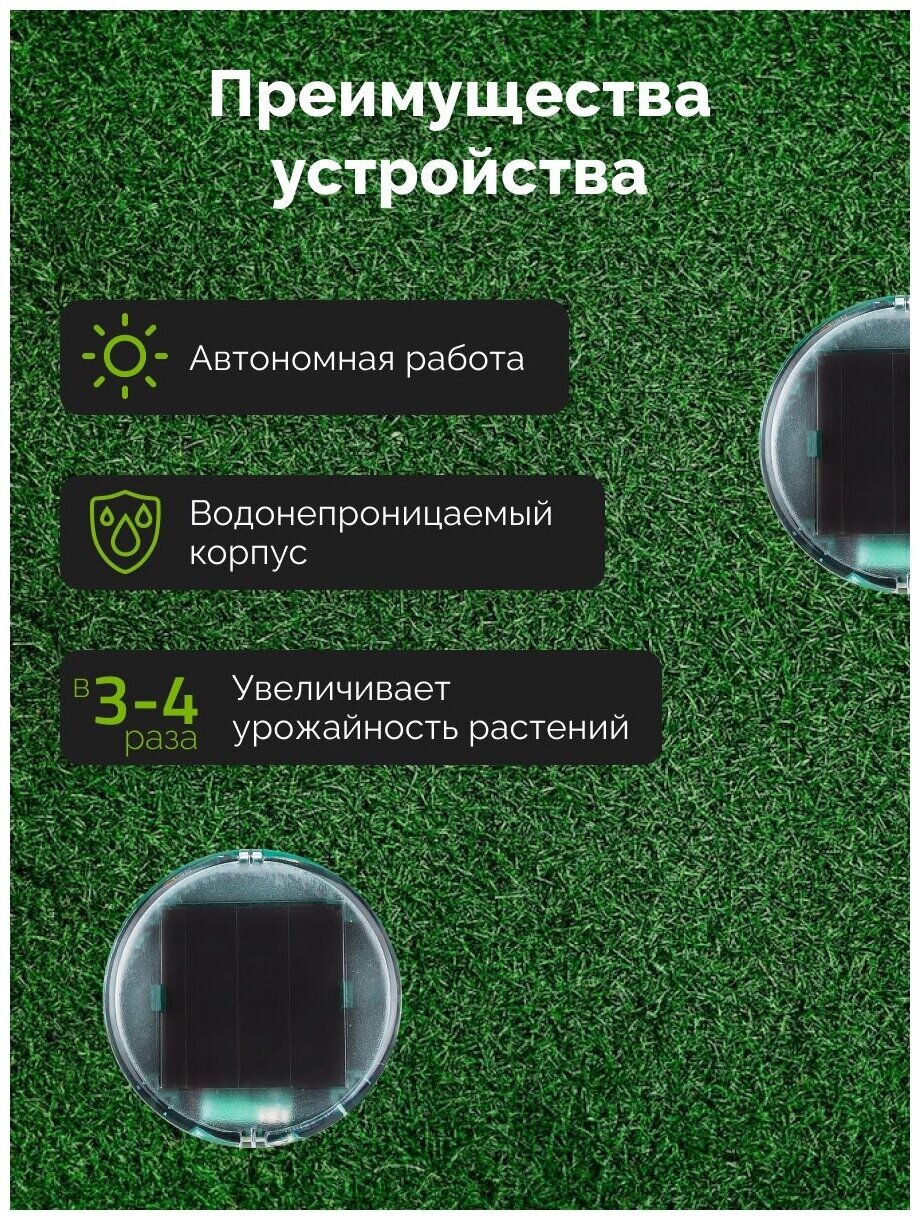 Преимущества устройства

Автономная работа

Водонепроницаемый корпус

в 3-4 раза

Увеличивает урожайность растений